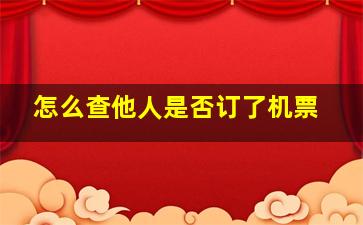 怎么查他人是否订了机票